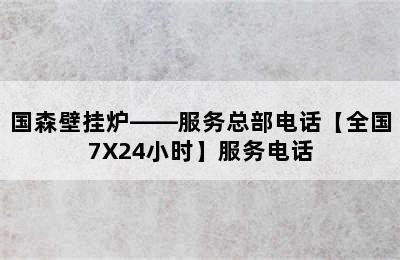 国森壁挂炉——服务总部电话【全国7X24小时】服务电话